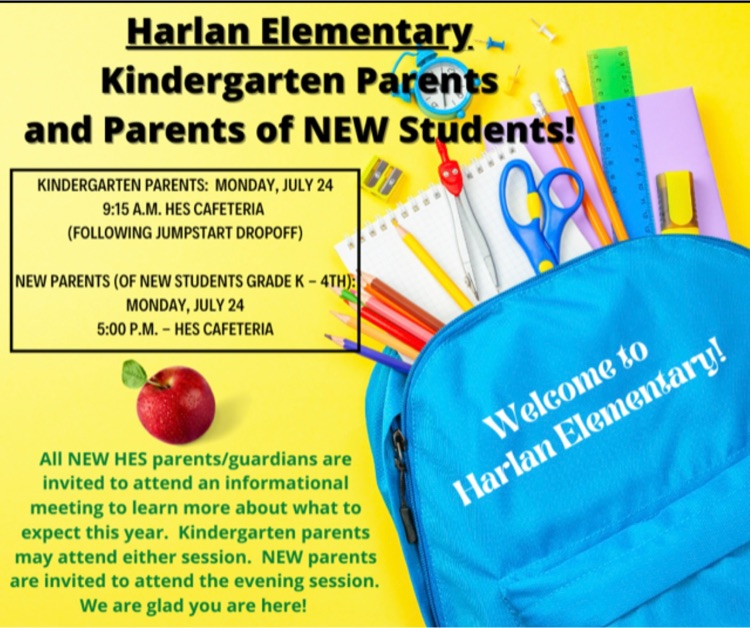 Harlan Elementary
Kindergarten Parents
and Parents of NEW Students!

KINDERGARTEN PARENTS: MONDAY, JULY 24
9:15 A.M. HES CAFETERIA
(FOLLOWING JUMPSTART DROPOFF)

NEW PARENTS (OF NEW STUDENTS GRADE K – 4TH):
MONDAY, JULY 24
5:00 P.M. – HES CAFETERIA

Welcome to
Harlan Elementary!

All NEW HES parents/guardians are invited to attend an informational meeting to learn more about what to expect this year. Kindergarten parents may attend either session. NEW parents are invited to attend the evening session. We are glad you are here!